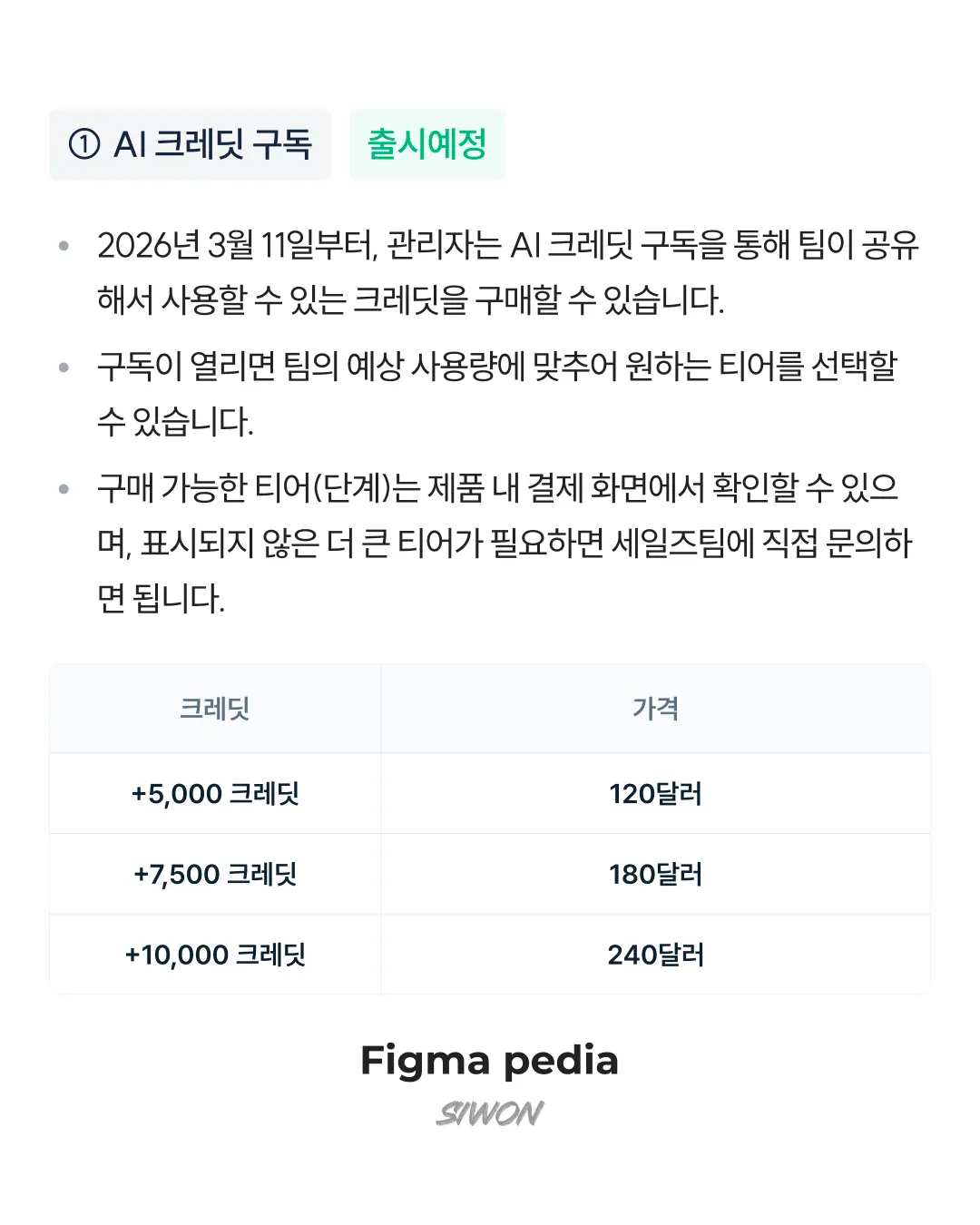 ① AI 크레딧 구독 출시예정

• 2026년 3월 11일부터, 관리자는 AI 크레딧 구독을 통해 팀이 공유해서 사용할 수 있는 크레딧을 구매할 수 있습니다.
• 구독이 열리면 팀의 예상 사용량에 맞추어 원하는 티어를 선택할 수 있습니다.
• 구매 가능한 티어(단계)는 제품 내 결제 화면에서 확인할 수 있으며, 표시되지 않은 더 큰 티어가 필요하면 세일즈팀에 직접 문의하면 됩니다.

| 크레딧 | 가격 |
|---|---|
| +5,000 크레딧 | 120달러 |
| +7,500 크레딧 | 180달러 |
| +10,000 크레딧 | 240달러 |

Figma pedia
SIWON